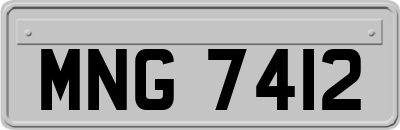 MNG 7412